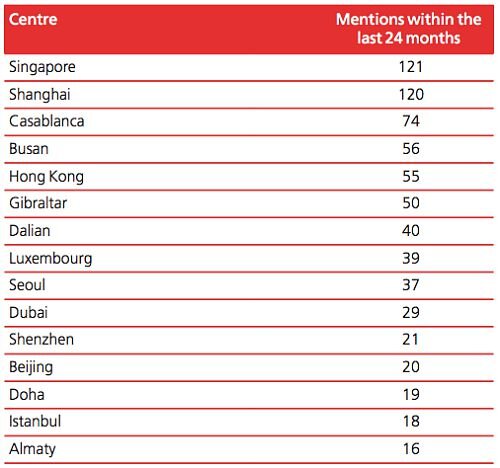 | Centre | Mentions within the last 24 months |
|---|---|
| Singapore | 121 |
| Shanghai | 120 |
| Casablanca | 74 |
| Busan | 56 |
| Hong Kong | 55 |
| Gibraltar | 50 |
| Dalian | 40 |
| Luxembourg | 39 |
| Seoul | 37 |
| Dubai | 29 |
| Shenzhen | 21 |
| Beijing | 20 |
| Doha | 19 |
| Istanbul | 18 |
| Almaty | 16 |